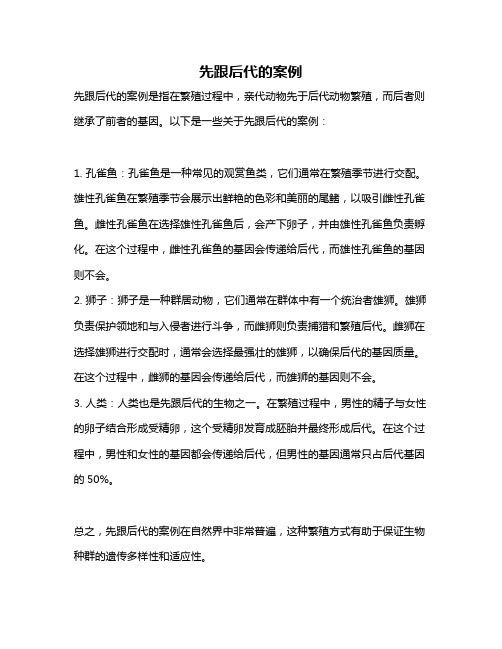 先跟后代的案例

先跟后代的案例是指在繁殖过程中，亲代动物先于后代动物繁殖，而后者则继承了前者的基因。以下是一些关于先跟后代的案例：

1. 孔雀鱼：孔雀鱼是一种常见的观赏鱼类，它们通常在繁殖季节进行交配。雄性孔雀鱼在繁殖季节会展示出鲜艳的色彩和美丽的尾鳍，以吸引雌性孔雀鱼。雌性孔雀鱼在选择雄性孔雀鱼后，会产下卵子，并由雄性孔雀鱼负责孵化。在这个过程中，雌性孔雀鱼的基因会传递给后代，而雄性孔雀鱼的基因则不会。
2. 狮子：狮子是一种群居动物，它们通常在群体中有一个统治者雄狮。雄狮负责保护领地和与入侵者进行斗争，而雌狮则负责捕猎和繁殖后代。雌狮在选择雄狮进行交配时，通常会选择最强壮的雄狮，以确保后代的基因质量。在这个过程中，雌狮的基因会传递给后代，而雄狮的基因则不会。
3. 人类：人类也是先跟后代的生物之一。在繁殖过程中，男性的精子与女性的卵子结合形成受精卵，这个受精卵发育成胚胎并最终形成后代。在这个过程中，男性和女性的基因都会传递给后代，但男性的基因通常只占后代基因的 50%。

总之，先跟后代的案例在自然界中非常普遍，这种繁殖方式有助于保证生物种群的遗传多样性和适应性。